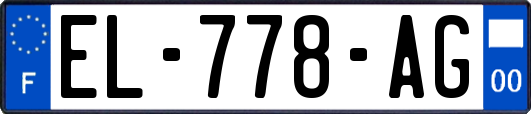 F
EL-778-AG
00